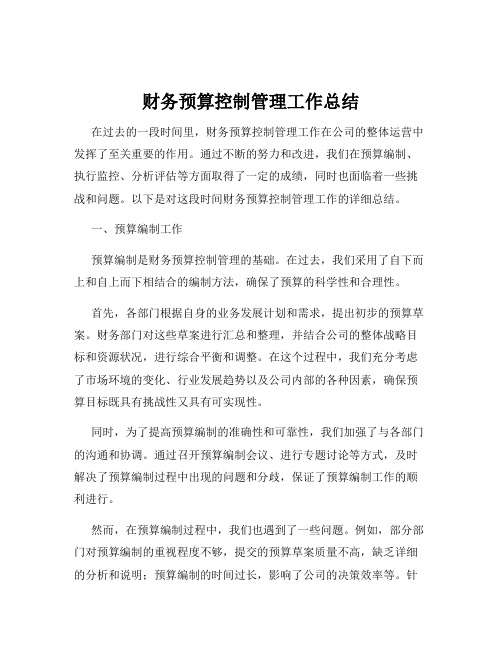 财务预算控制管理工作总结

在过去的一段时间里，财务预算控制管理工作在公司的整体运营中发挥了至关重要的作用。通过不断的努力和改进，我们在预算编制、执行监控、分析评估等方面取得了一定的成绩，同时也面临着一些挑战和问题。以下是对这段时间财务预算控制管理工作的详细总结。

一、预算编制工作

预算编制是财务预算控制管理的基础。在过去，我们采用了自下而上和自上而下相结合的编制方法，确保了预算的科学性和合理性。

首先，各部门根据自身的业务发展计划和需求，提出初步的预算草案。财务部门对这些草案进行汇总和整理，并结合公司的整体战略目标和资源状况，进行综合平衡和调整。在这个过程中，我们充分考虑了市场环境的变化、行业发展趋势以及公司内部的各种因素，确保预算目标既具有挑战性又具有可实现性。

同时，为了提高预算编制的准确性和可靠性，我们加强了与各部门的沟通和协调。通过召开预算编制会议、进行专题讨论等方式，及时解决了预算编制过程中出现的问题和分歧，保证了预算编制工作的顺利进行。

然而，在预算编制过程中，我们也遇到了一些问题。例如，部分部门对预算编制的重视程度不够，提交的预算草案质量不高，缺乏详细的分析和说明；预算编制的时间过长，影响了公司的决策效率等。针